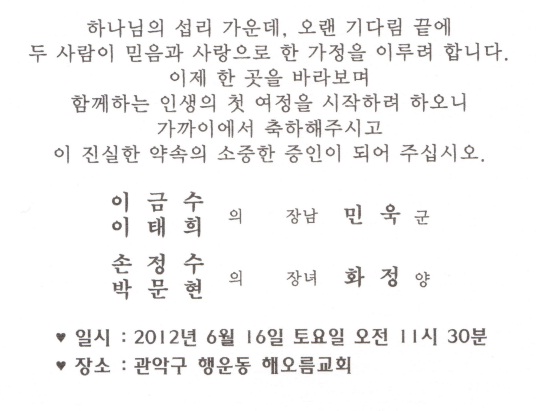 하나님의 섭리 가운데, 오랜 기다림 끝에
두 사람이 믿음과 사랑으로 한 가정을 이루려 합니다.
이제 한 곳을 바라보며
함께하는 인생의 첫 여정을 시작하려 하오니
가까이에서 축하해주시고
이 진실한 약속의 소중한 증인이 되어 주십시오.

이 금 수
이 태 희 의 장남 민 욱 군

손 정 수
박 문 현 의 장녀 화 정 양

♥ 일시 : 2012년 6월 16일 토요일 오전 11시 30분
♥ 장소 : 관악구 행운동 해오름교회